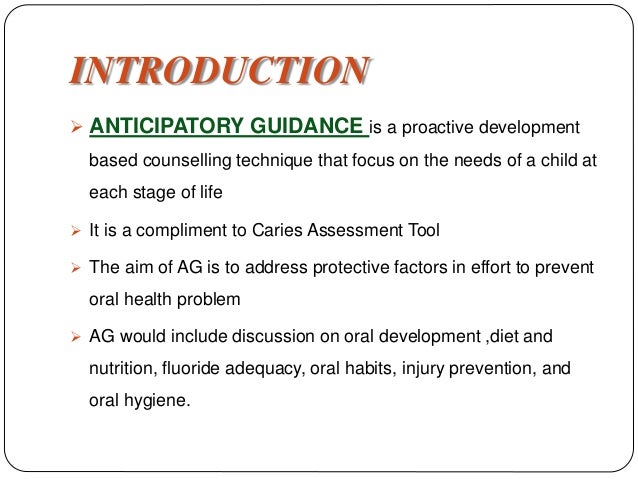 INTRODUCTION

➢ ANTICIPATORY GUIDANCE is a proactive development based counselling technique that focus on the needs of a child at each stage of life

➢ It is a compliment to Caries Assessment Tool

➢ The aim of AG is to address protective factors in effort to prevent oral health problem

➢ AG would include discussion on oral development ,diet and nutrition, fluoride adequacy, oral habits, injury prevention, and oral hygiene.